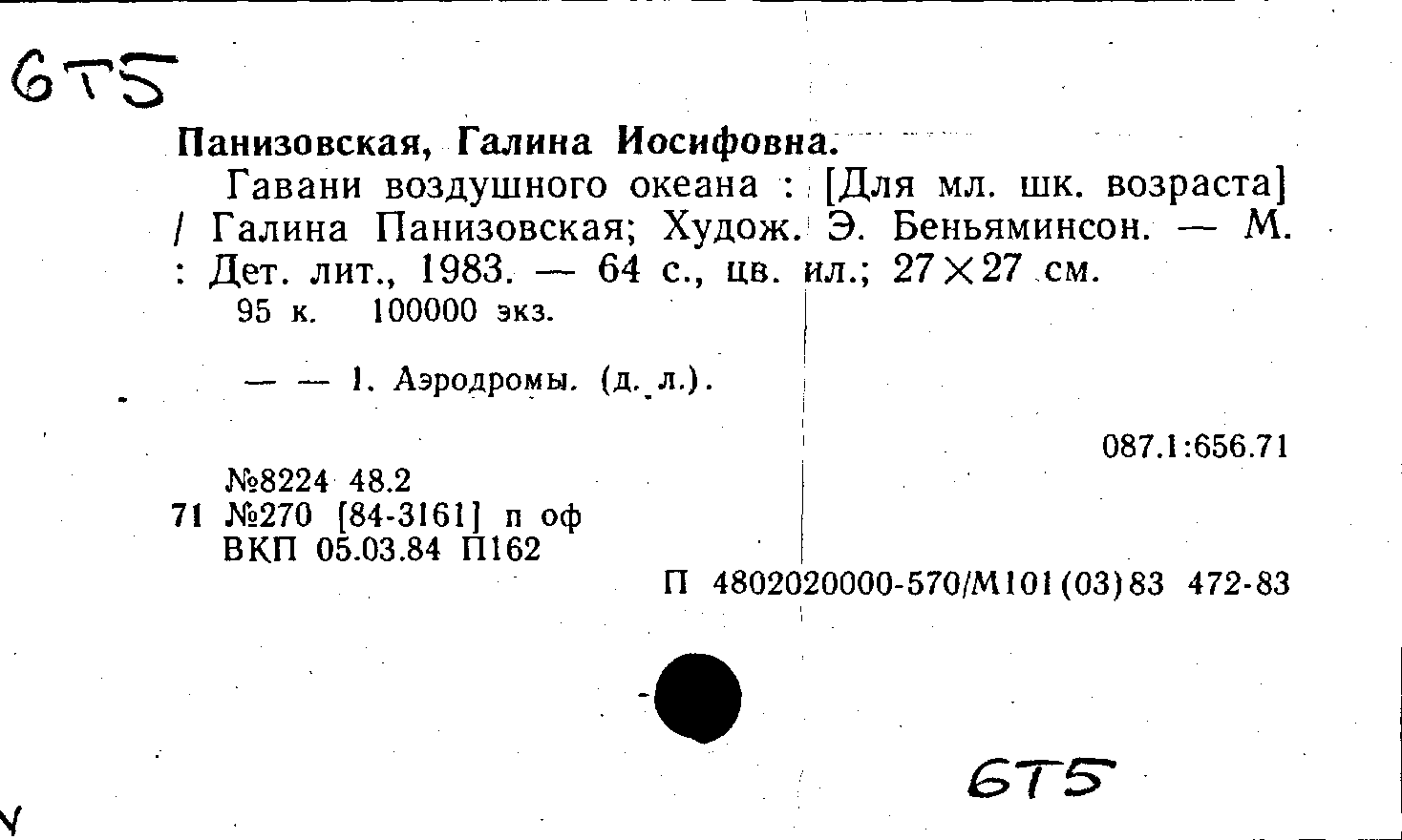 6Т5

Панизовская, Галина Иосифовна.

Гавани воздушного океана : [Для мл. шк. возраста] / Галина Панизовская; Худож. Э. Беньяминсон. — М. : Дет. лит., 1983. — 64 с., цв. ил.; 27×27 см.

95 к. 100000 экз.

— — 1. Аэродромы. (д. л.).

087.1:656.71

№8224 48.2
71 №270 [84-3161] п оф
ВКП 05.03.84 П162

П 4802020000-570/М101(03)83 472-83

6Т5